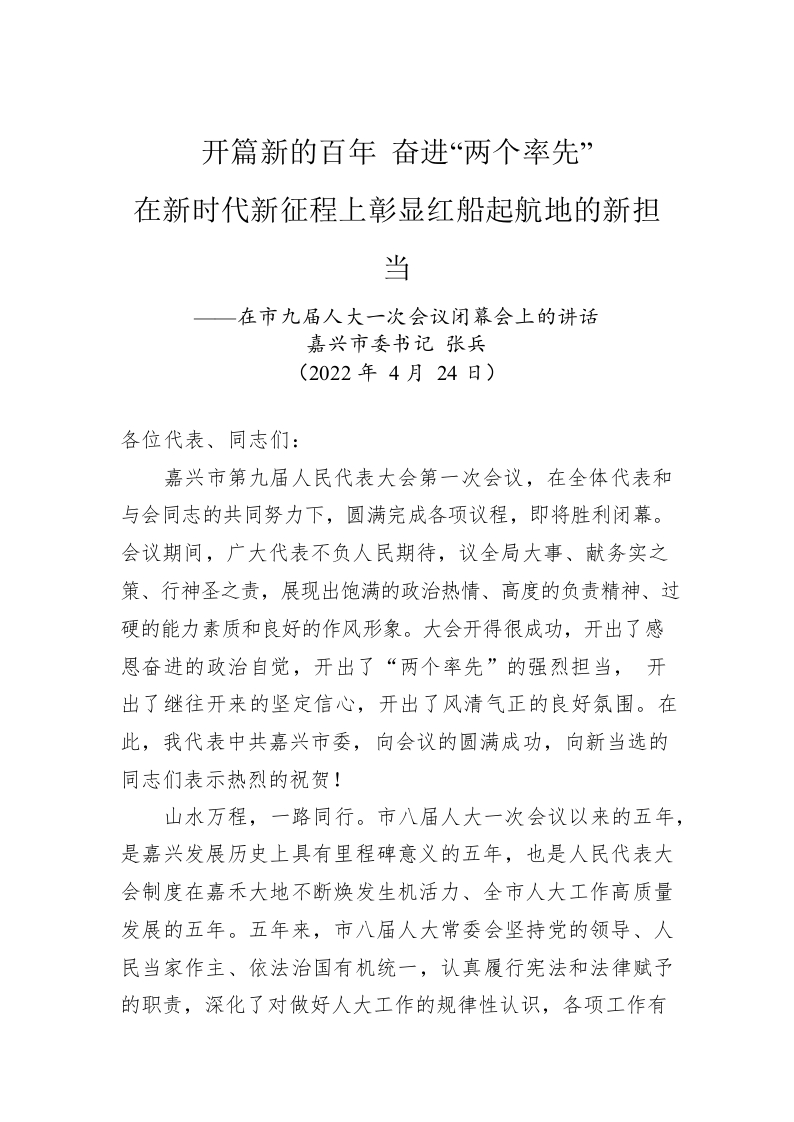 开篇新的百年 奋进“两个率先”

在新时代新征程上彰显红船起航地的新担当

——在市九届人大一次会议闭幕会上的讲话
嘉兴市委书记 张兵
（2022 年 4 月 24 日）

各位代表、同志们：

嘉兴市第九届人民代表大会第一次会议，在全体代表和与会同志的共同努力下，圆满完成各项议程，即将胜利闭幕。会议期间，广大代表不负人民期待，议全局大事、献务实之策、行神圣之责，展现出饱满的政治热情、高度的负责精神、过硬的能力素质和良好的作风形象。大会开得很成功，开出了感恩奋进的政治自觉，开出了“两个率先”的强烈担当， 开出了继往开来的坚定信心，开出了风清气正的良好氛围。在此，我代表中共嘉兴市委，向会议的圆满成功，向新当选的同志们表示热烈的祝贺！

山水万程，一路同行。市八届人大一次会议以来的五年，是嘉兴发展历史上具有里程碑意义的五年，也是人民代表大会制度在嘉禾大地不断焕发生机活力、全市人大工作高质量发展的五年。五年来，市八届人大常委会坚持党的领导、人民当家作主、依法治国有机统一，认真履行宪法和法律赋予的职责，深化了对做好人大工作的规律性认识，各项工作有